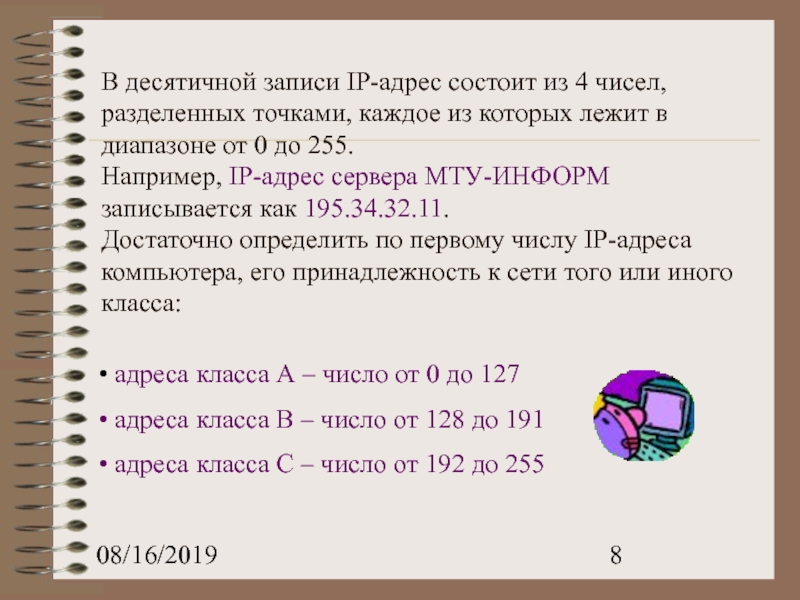 В десятичной записи IP-адрес состоит из 4 чисел, разделенных точками, каждое из которых лежит в диапазоне от 0 до 255.
Например, IP-адрес сервера МТУ-ИНФОРМ записывается как 195.34.32.11.
Достаточно определить по первому числу IP-адреса компьютера, его принадлежность к сети того или иного класса:

• адреса класса А – число от 0 до 127
• адреса класса В – число от 128 до 191
• адреса класса С – число от 192 до 255

08/16/2019

8